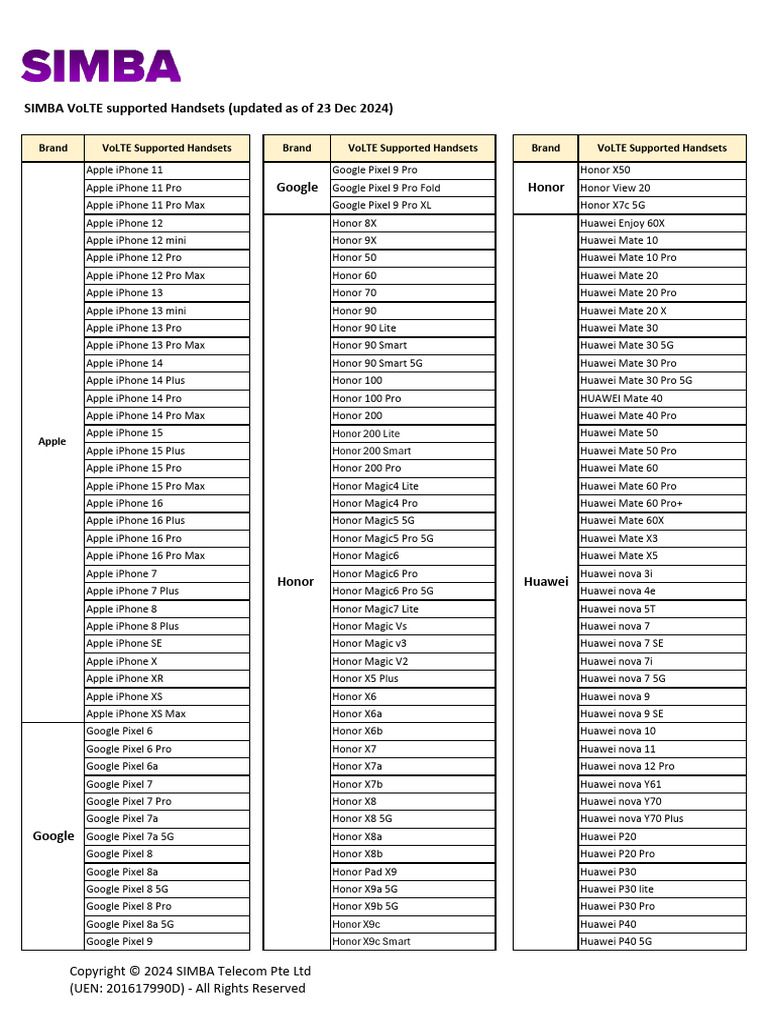 SIMBA

SIMBA VoLTE supported Handsets (updated as of 23 Dec 2024)

| Brand | VoLTE Supported Handsets |
|---|---|
| Apple | Apple iPhone 11 |
| | Apple iPhone 11 Pro |
| | Apple iPhone 11 Pro Max |
| | Apple iPhone 12 |
| | Apple iPhone 12 mini |
| | Apple iPhone 12 Pro |
| | Apple iPhone 12 Pro Max |
| | Apple iPhone 13 |
| | Apple iPhone 13 mini |
| | Apple iPhone 13 Pro |
| | Apple iPhone 13 Pro Max |
| | Apple iPhone 14 |
| | Apple iPhone 14 Plus |
| | Apple iPhone 14 Pro |
| | Apple iPhone 14 Pro Max |
| | Apple iPhone 15 |
| | Apple iPhone 15 Plus |
| | Apple iPhone 15 Pro |
| | Apple iPhone 15 Pro Max |
| | Apple iPhone 16 |
| | Apple iPhone 16 Plus |
| | Apple iPhone 16 Pro |
| | Apple iPhone 16 Pro Max |
| | Apple iPhone 7 |
| | Apple iPhone 7 Plus |
| | Apple iPhone 8 |
| | Apple iPhone 8 Plus |
| | Apple iPhone SE |
| | Apple iPhone X |
| | Apple iPhone XR |
| | Apple iPhone XS |
| | Apple iPhone XS Max |
| Google | Google Pixel 6 |
| | Google Pixel 6 Pro |
| | Google Pixel 6a |
| | Google Pixel 7 |
| | Google Pixel 7 Pro |
| | Google Pixel 7a |
| | Google Pixel 7a 5G |
| | Google Pixel 8 |
| | Google Pixel 8a |
| | Google Pixel 8 5G |
| | Google Pixel 8 Pro |
| | Google Pixel 8a 5G |
| | Google Pixel 9 |

| Brand | VoLTE Supported Handsets |
|---|---|
| Google | Google Pixel 9 Pro |
| | Google Pixel 9 Pro Fold |
| | Google Pixel 9 Pro XL |
| Honor | Honor 8X |
| | Honor 9X |
| | Honor 50 |
| | Honor 60 |
| | Honor 70 |
| | Honor 90 |
| | Honor 90 Lite |
| | Honor 90 Smart |
| | Honor 90 Smart 5G |
| | Honor 100 |
| | Honor 100 Pro |
| | Honor 200 |
| | Honor 200 Lite |
| | Honor 200 Smart |
| | Honor 200 Pro |
| | Honor Magic4 Lite |
| | Honor Magic4 Pro |
| | Honor Magic5 5G |
| | Honor Magic5 Pro 5G |
| | Honor Magic6 |
| | Honor Magic6 Pro |
| | Honor Magic6 Pro 5G |
| | Honor Magic7 Lite |
| | Honor Magic Vs |
| | Honor Magic v3 |
| | Honor Magic V2 |
| | Honor X5 Plus |
| | Honor X6 |
| | Honor X6a |
| | Honor X6b |
| | Honor X7 |
| | Honor X7a |
| | Honor X7b |
| | Honor X8 |
| | Honor X8 5G |
| | Honor X8a |
| | Honor X8b |
| | Honor Pad X9 |
| | Honor X9a 5G |
| | Honor X9b 5G |
| | Honor X9c |
| | Honor X9c Smart |

| Brand | VoLTE Supported Handsets |
|---|---|
| Honor | Honor X50 |
| | Honor View 20 |
| | Honor X7c 5G |
| Huawei | Huawei Enjoy 60X |
| | Huawei Mate 10 |
| | Huawei Mate 10 Pro |
| | Huawei Mate 20 |
| | Huawei Mate 20 Pro |
| | Huawei Mate 20 X |
| | Huawei Mate 30 |
| | Huawei Mate 30 5G |
| | Huawei Mate 30 Pro |
| | Huawei Mate 30 Pro 5G |
| | HUAWEI Mate 40 |
| | Huawei Mate 40 Pro |
| | Huawei Mate 50 |
| | Huawei Mate 50 Pro |
| | Huawei Mate 60 |
| | Huawei Mate 60 Pro |
| | Huawei Mate 60 Pro+ |
| | Huawei Mate 60X |
| | Huawei Mate X3 |
| | Huawei Mate X5 |
| | Huawei nova 3i |
| | Huawei nova 4e |
| | Huawei nova 5T |
| | Huawei nova 7 |
| | Huawei nova 7 SE |
| | Huawei nova 7i |
| | Huawei nova 7 5G |
| | Huawei nova 9 |
| | Huawei nova 9 SE |
| | Huawei nova 10 |
| | Huawei nova 11 |
| | Huawei nova 12 Pro |
| | Huawei nova Y61 |
| | Huawei nova Y70 |
| | Huawei nova Y70 Plus |
| | Huawei P20 |
| | Huawei P20 Pro |
| | Huawei P30 |
| | Huawei P30 lite |
| | Huawei P30 Pro |
| | Huawei P40 |
| | Huawei P40 5G |

Copyright © 2024 SIMBA Telecom Pte Ltd
(UEN: 201617990D) - All Rights Reserved